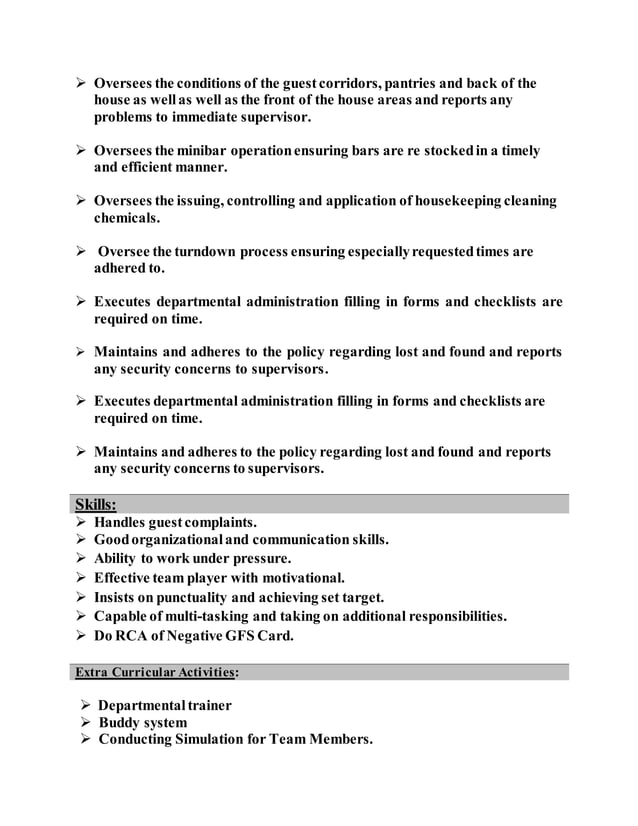 ➢ Oversees the conditions of the guest corridors, pantries and back of the house as well as well as the front of the house areas and reports any problems to immediate supervisor.

➢ Oversees the minibar operation ensuring bars are re stocked in a timely and efficient manner.

➢ Oversees the issuing, controlling and application of housekeeping cleaning chemicals.

➢ Oversee the turndown process ensuring especially requested times are adhered to.

➢ Executes departmental administration filling in forms and checklists are required on time.

➢ Maintains and adheres to the policy regarding lost and found and reports any security concerns to supervisors.

➢ Executes departmental administration filling in forms and checklists are required on time.

➢ Maintains and adheres to the policy regarding lost and found and reports any security concerns to supervisors.

Skills:
➢ Handles guest complaints.
➢ Good organizational and communication skills.
➢ Ability to work under pressure.
➢ Effective team player with motivational.
➢ Insists on punctuality and achieving set target.
➢ Capable of multi-tasking and taking on additional responsibilities.
➢ Do RCA of Negative GFS Card.

Extra Curricular Activities:

➢ Departmental trainer
➢ Buddy system
➢ Conducting Simulation for Team Members.